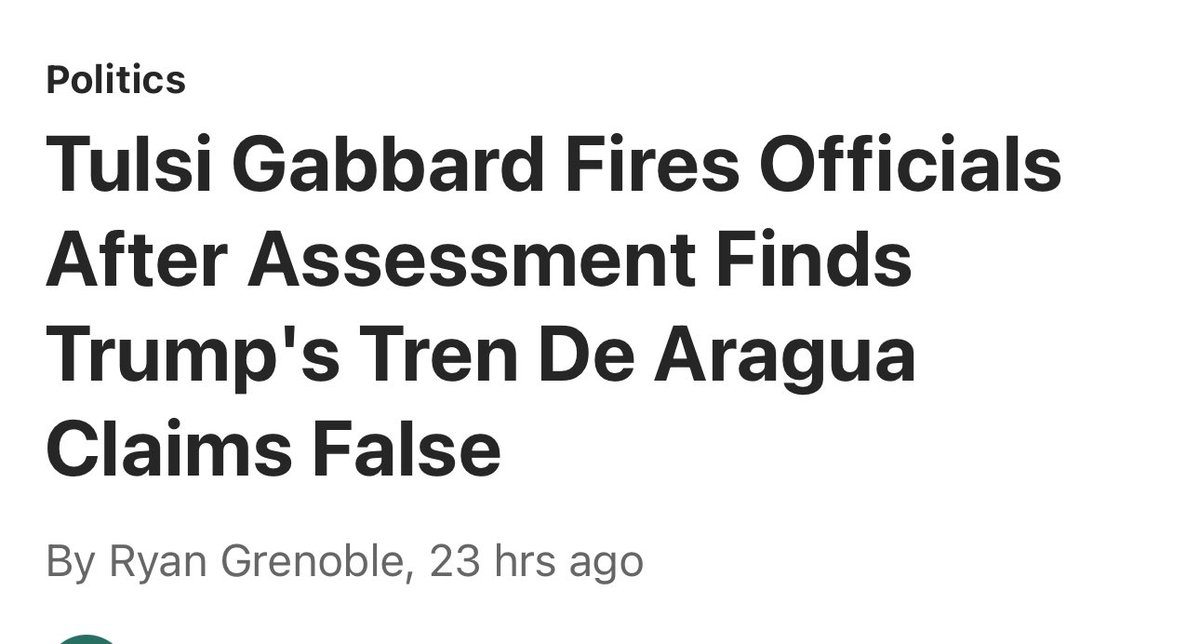 Politics

Tulsi Gabbard Fires Officials After Assessment Finds Trump's Tren De Aragua Claims False

By Ryan Grenoble, 23 hrs ago